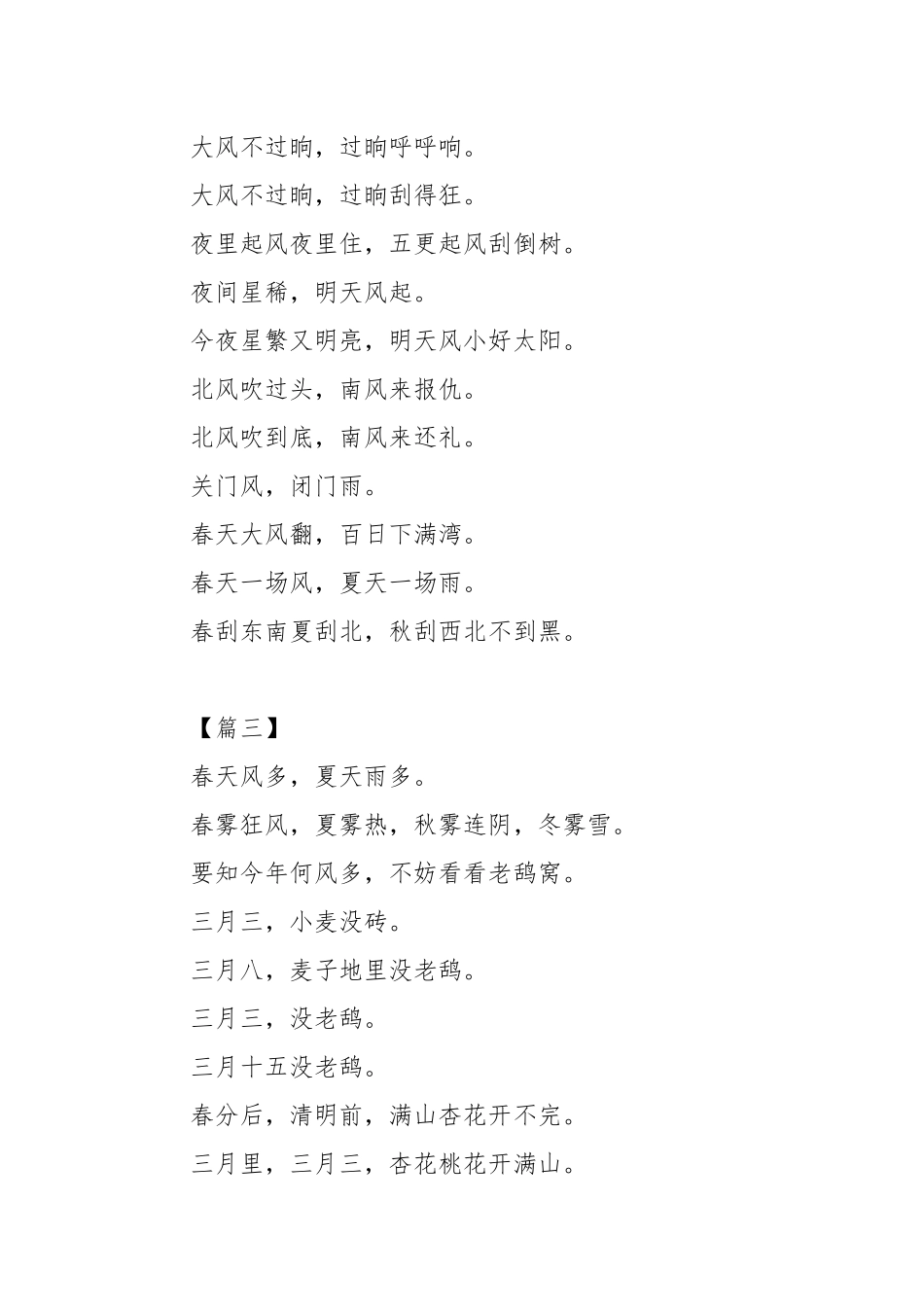 大风不过晌，过晌呼呼响。

大风不过晌，过晌刮得狂。

夜里起风夜里住，五更起风刮倒树。

夜间星稀，明天风起。

今夜星繁又明亮，明天风小好太阳。

北风吹过头，南风来报仇。

北风吹到底，南风来还礼。

关门风，闭门雨。

春天大风翻，百日下满湾。

春天一场风，夏天一场雨。

春刮东南夏刮北，秋刮西北不到黑。

【篇三】

春天风多，夏天雨多。

春雾狂风，夏雾热，秋雾连阴，冬雾雪。

要知今年何风多，不妨看看老鸹窝。

三月三，小麦没砖。

三月八，麦子地里没老鸹。

三月三，没老鸹。

三月十五没老鸹。

春分后，清明前，满山杏花开不完。

三月里，三月三，杏花桃花开满山。